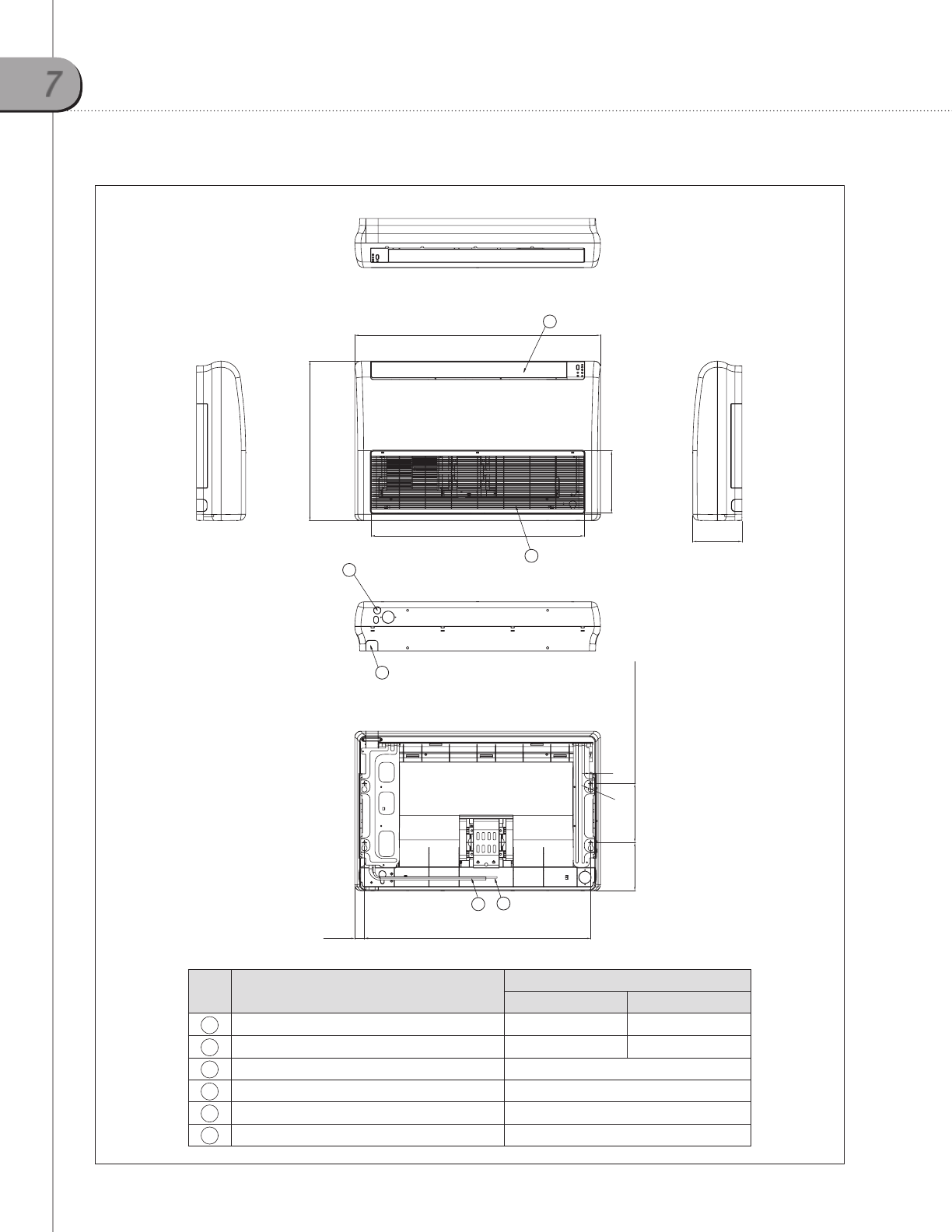 7